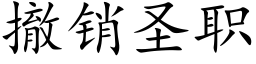 撤销圣职